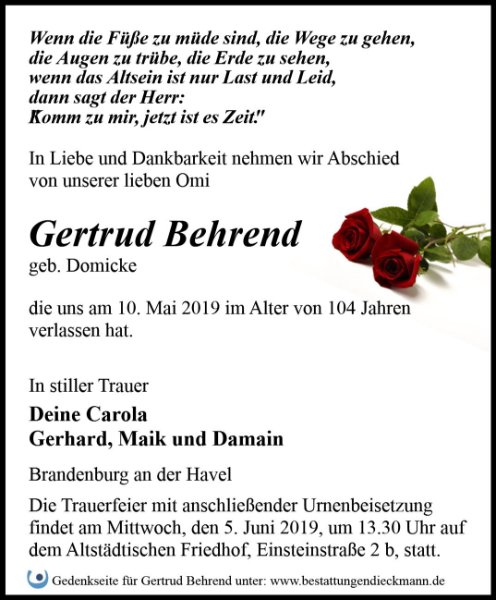 Wenn die Füße zu müde sind, die Wege zu gehen,
die Augen zu trübe, die Erde zu sehen,
wenn das Altsein ist nur Last und Leid,
dann sagt der Herr:
Komm zu mir, jetzt ist es Zeit."

In Liebe und Dankbarkeit nehmen wir Abschied von unserer lieben Omi

Gertrud Behrend
geb. Domicke

die uns am 10. Mai 2019 im Alter von 104 Jahren verlassen hat.

In stiller Trauer

Deine Carola
Gerhard, Maik und Damain

Brandenburg an der Havel

Die Trauerfeier mit anschließender Urnenbeisetzung findet am Mittwoch, den 5. Juni 2019, um 13.30 Uhr auf dem Altstädtischen Friedhof, Einsteinstraße 2 b, statt.

Gedenkseite für Gertrud Behrend unter: www.bestattungendieckmann.de